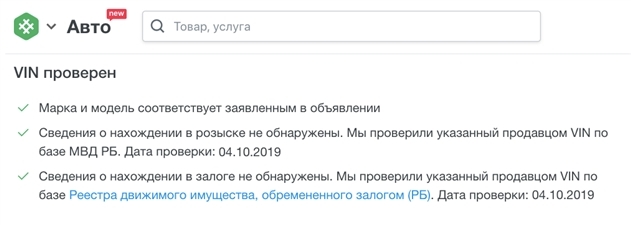 Авто new

Товар, услуга

VIN проверен

Марка и модель соответствует заявленным в объявлении

Сведения о нахождении в розыске не обнаружены. Мы проверили указанный продавцом VIN по базе МВД РБ. Дата проверки: 04.10.2019

Сведения о нахождении в залоге не обнаружены. Мы проверили указанный продавцом VIN по базе Реестра движимого имущества, обремененного залогом (РБ). Дата проверки: 04.10.2019